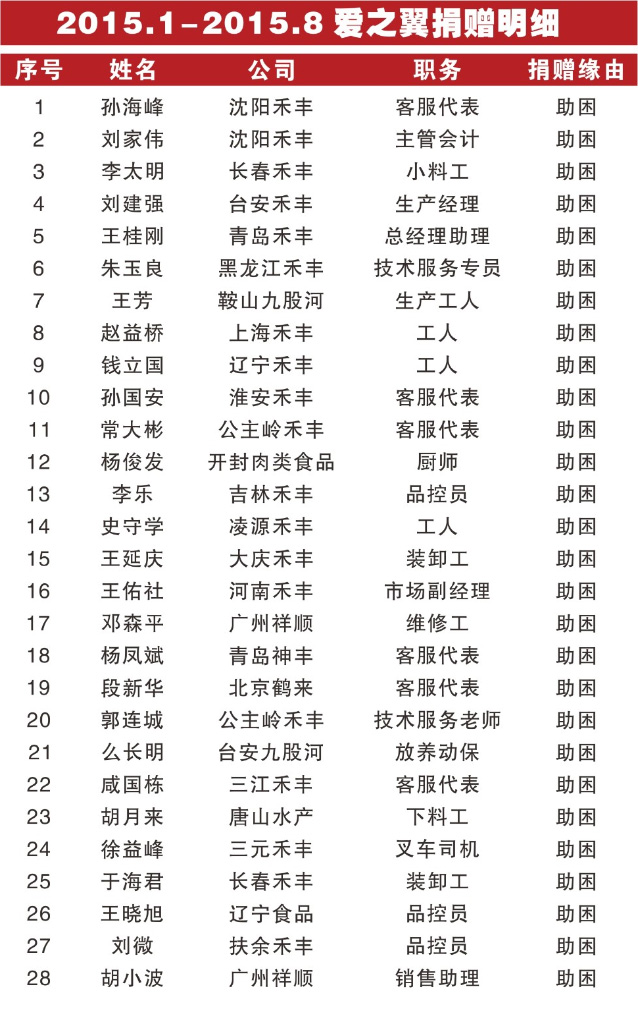 2015.1-2015.8 爱之翼捐赠明细

| 序号 | 姓名 | 公司 | 职务 | 捐赠缘由 |
|---|---|---|---|---|
| 1 | 孙海峰 | 沈阳禾丰 | 客服代表 | 助困 |
| 2 | 刘家伟 | 沈阳禾丰 | 主管会计 | 助困 |
| 3 | 李太明 | 长春禾丰 | 小料工 | 助困 |
| 4 | 刘建强 | 台安禾丰 | 生产经理 | 助困 |
| 5 | 王桂刚 | 青岛禾丰 | 总经理助理 | 助困 |
| 6 | 朱玉良 | 黑龙江禾丰 | 技术服务专员 | 助困 |
| 7 | 王芳 | 鞍山九股河 | 生产工人 | 助困 |
| 8 | 赵益桥 | 上海禾丰 | 工人 | 助困 |
| 9 | 钱立国 | 辽宁禾丰 | 工人 | 助困 |
| 10 | 孙国安 | 淮安禾丰 | 客服代表 | 助困 |
| 11 | 常大彬 | 公主岭禾丰 | 客服代表 | 助困 |
| 12 | 杨俊发 | 开封肉类食品 | 厨师 | 助困 |
| 13 | 李乐 | 吉林禾丰 | 品控员 | 助困 |
| 14 | 史守学 | 凌源禾丰 | 工人 | 助困 |
| 15 | 王延庆 | 大庆禾丰 | 装卸工 | 助困 |
| 16 | 王佑社 | 河南禾丰 | 市场副经理 | 助困 |
| 17 | 邓森平 | 广州祥顺 | 维修工 | 助困 |
| 18 | 杨凤斌 | 青岛神丰 | 客服代表 | 助困 |
| 19 | 段新华 | 北京鹤来 | 客服代表 | 助困 |
| 20 | 郭连城 | 公主岭禾丰 | 技术服务老师 | 助困 |
| 21 | 么长明 | 台安九股河 | 放养动保 | 助困 |
| 22 | 咸国栋 | 三江禾丰 | 客服代表 | 助困 |
| 23 | 胡月来 | 唐山水产 | 下料工 | 助困 |
| 24 | 徐益峰 | 三元禾丰 | 叉车司机 | 助困 |
| 25 | 于海君 | 长春禾丰 | 装卸工 | 助困 |
| 26 | 王晓旭 | 辽宁食品 | 品控员 | 助困 |
| 27 | 刘微 | 扶余禾丰 | 品控员 | 助困 |
| 28 | 胡小波 | 广州祥顺 | 销售助理 | 助困 |